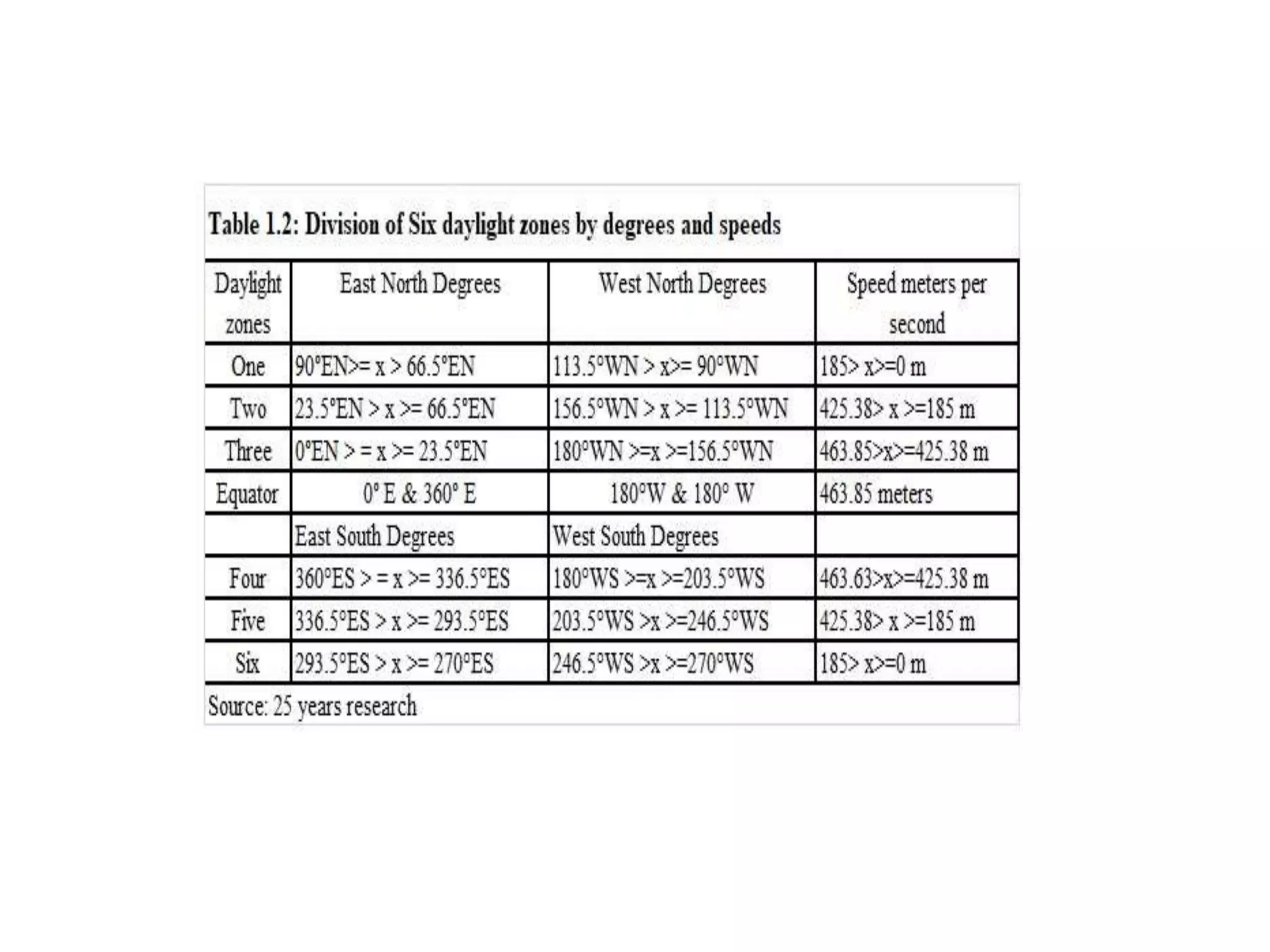 Table 1.2: Division of Six daylight zones by degrees and speeds

| Daylight zones | East North Degrees | West North Degrees | Speed meters per second |
|---|---|---|---|
| One | 90°EN>= x > 66.5°EN | 113.5°WN > x>= 90°WN | 185> x>=0 m |
| Two | 23.5°EN > x >= 66.5°EN | 156.5°WN > x >= 113.5°WN | 425.38> x >=185 m |
| Three | 0°EN > = x >= 23.5°EN | 180°WN >=x >=156.5°WN | 463.85>x>=425.38 m |
| Equator | 0° E & 360° E | 180°W & 180° W | 463.85 meters |
|  | East South Degrees | West South Degrees |  |
| Four | 360°ES > = x >= 336.5°ES | 180°WS >=x >=203.5°WS | 463.63>x>=425.38 m |
| Five | 336.5°ES > x >= 293.5°ES | 203.5°WS >x >=246.5°WS | 425.38> x >=185 m |
| Six | 293.5°ES > x >= 270°ES | 246.5°WS >x >=270°WS | 185> x>=0 m |

Source: 25 years research